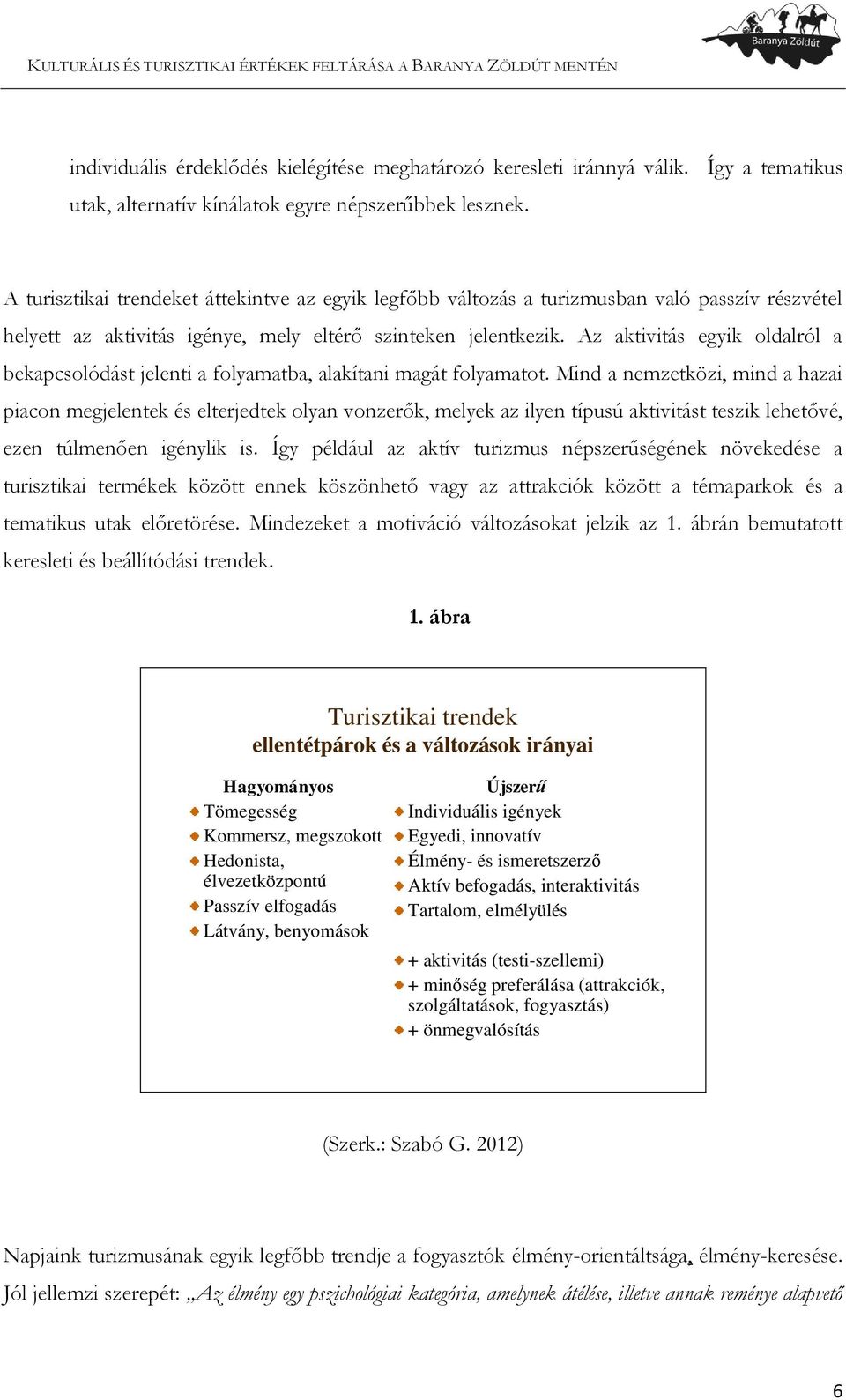 KULTURÁLIS ÉS TURISZTIKAI ÉRTÉKEK FELTÁRÁSA A BARANYA ZÖLDÚT MENTÉN

Baranya Zöldút

individuális érdeklődés kielégítése meghatározó keresleti iránnyá válik. Így a tematikus utak, alternatív kínálatok egyre népszerűbbek lesznek.

A turisztikai trendeket áttekintve az egyik legfőbb változás a turizmusban való passzív részvétel helyett az aktivitás igénye, mely eltérő szinteken jelentkezik. Az aktivitás egyik oldalról a bekapcsolódást jelenti a folyamatba, alakítani magát folyamatot. Mind a nemzetközi, mind a hazai piacon megjelentek és elterjedtek olyan vonzerők, melyek az ilyen típusú aktivitást teszik lehetővé, ezen túlmenően igénylik is. Így például az aktív turizmus népszerűségének növekedése a turisztikai termékek között ennek köszönhető vagy az attrakciók között a témaparkok és a tematikus utak előretörése. Mindezeket a motiváció változásokat jelzik az 1. ábrán bemutatott keresleti és beállítódási trendek.

1. ábra

Turisztikai trendek
ellentétpárok és a változások irányai

Hagyományos
Tömegesség
Kommersz, megszokott
Hedonista, élvezetközpontú
Passzív elfogadás
Látvány, benyomások

Újszerű
Individuális igények
Egyedi, innovatív
Élmény- és ismeretszerző
Aktív befogadás, interaktivitás
Tartalom, elmélyülés

+ aktivitás (testi-szellemi)
+ minőség preferálása (attrakciók, szolgáltatások, fogyasztás)
+ önmegvalósítás

(Szerk.: Szabó G. 2012)

Napjaink turizmusának egyik legfőbb trendje a fogyasztók élmény-orientáltsága, élmény-keresése. Jól jellemzi szerepét: „Az élmény egy pszichológiai kategória, amelynek átélése, illetve annak reménye alapvető

6